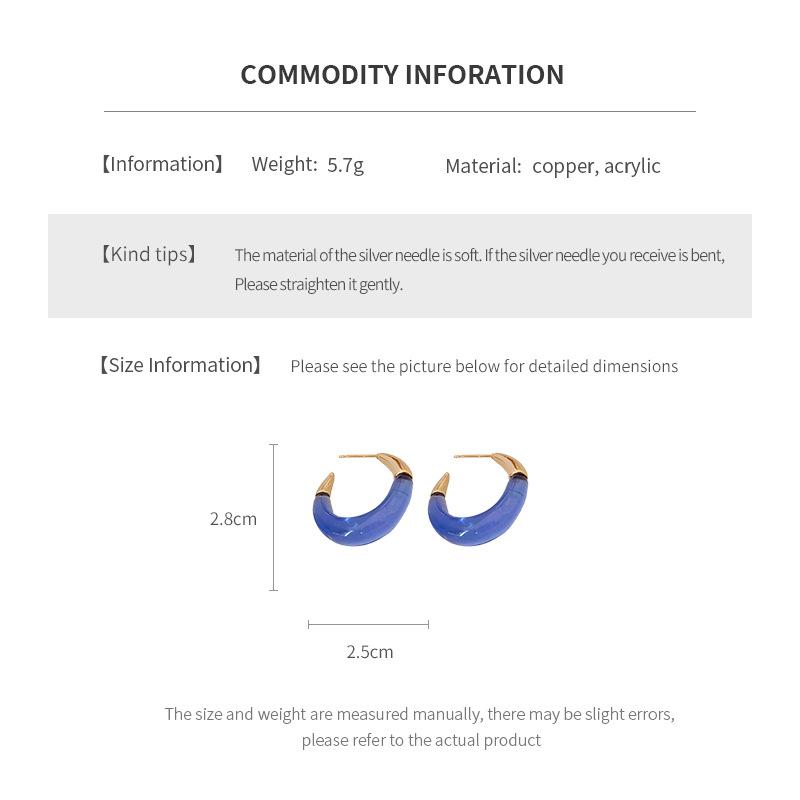 COMMODITY INFORATION

【Information】 Weight: 5.7g Material: copper, acrylic

【Kind tips】 The material of the silver needle is soft. If the silver needle you receive is bent, Please straighten it gently.

【Size Information】 Please see the picture below for detailed dimensions

2.8cm

2.5cm

The size and weight are measured manually, there may be slight errors, please refer to the actual product